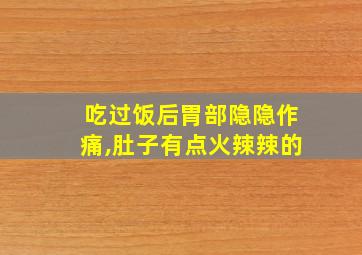 吃过饭后胃部隐隐作痛,肚子有点火辣辣的